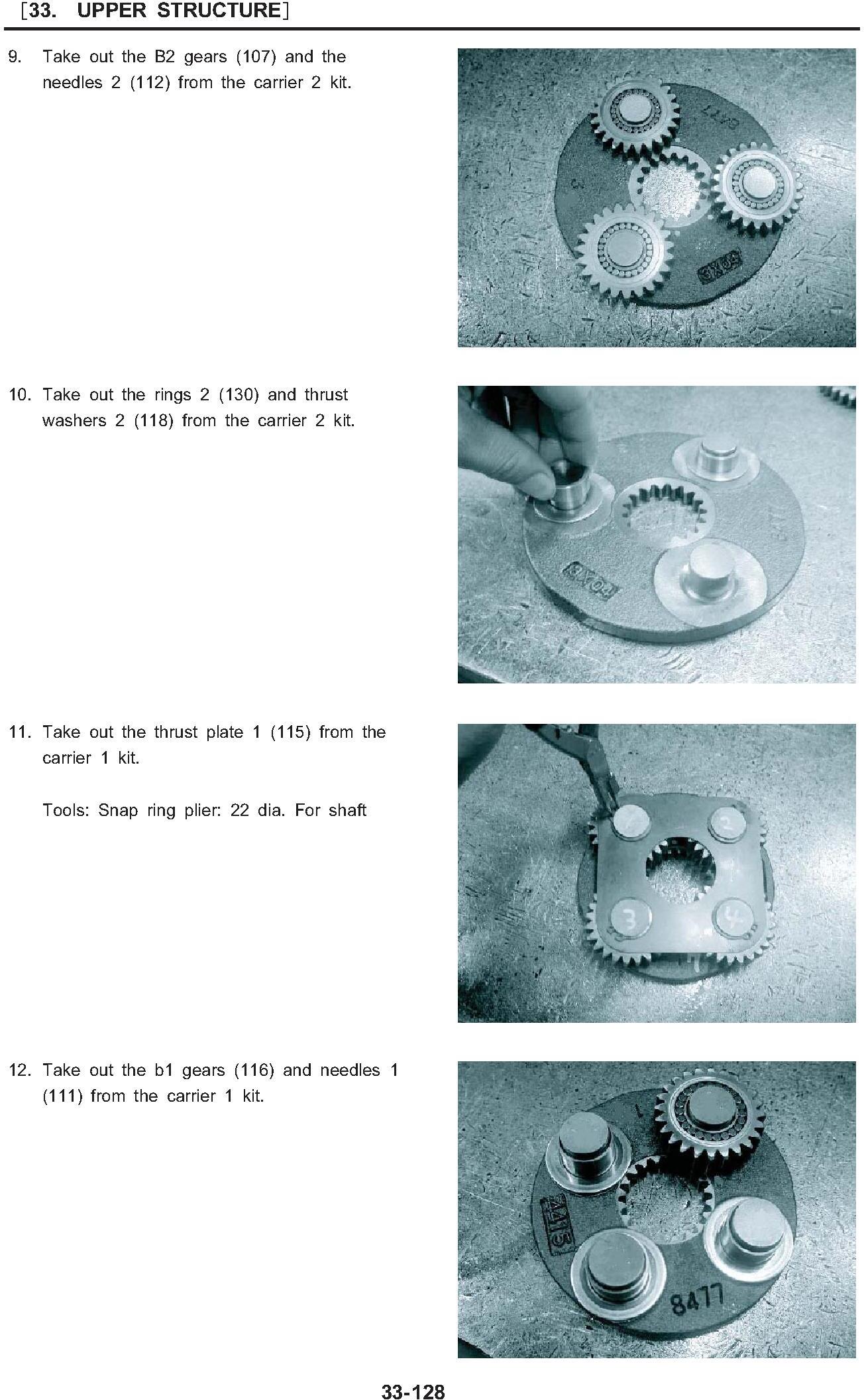 [33. UPPER STRUCTURE]

9. Take out the B2 gears (107) and the needles 2 (112) from the carrier 2 kit.

10. Take out the rings 2 (130) and thrust washers 2 (118) from the carrier 2 kit.

11. Take out the thrust plate 1 (115) from the carrier 1 kit.

Tools: Snap ring plier: 22 dia. For shaft

12. Take out the b1 gears (116) and needles 1 (111) from the carrier 1 kit.

33-128